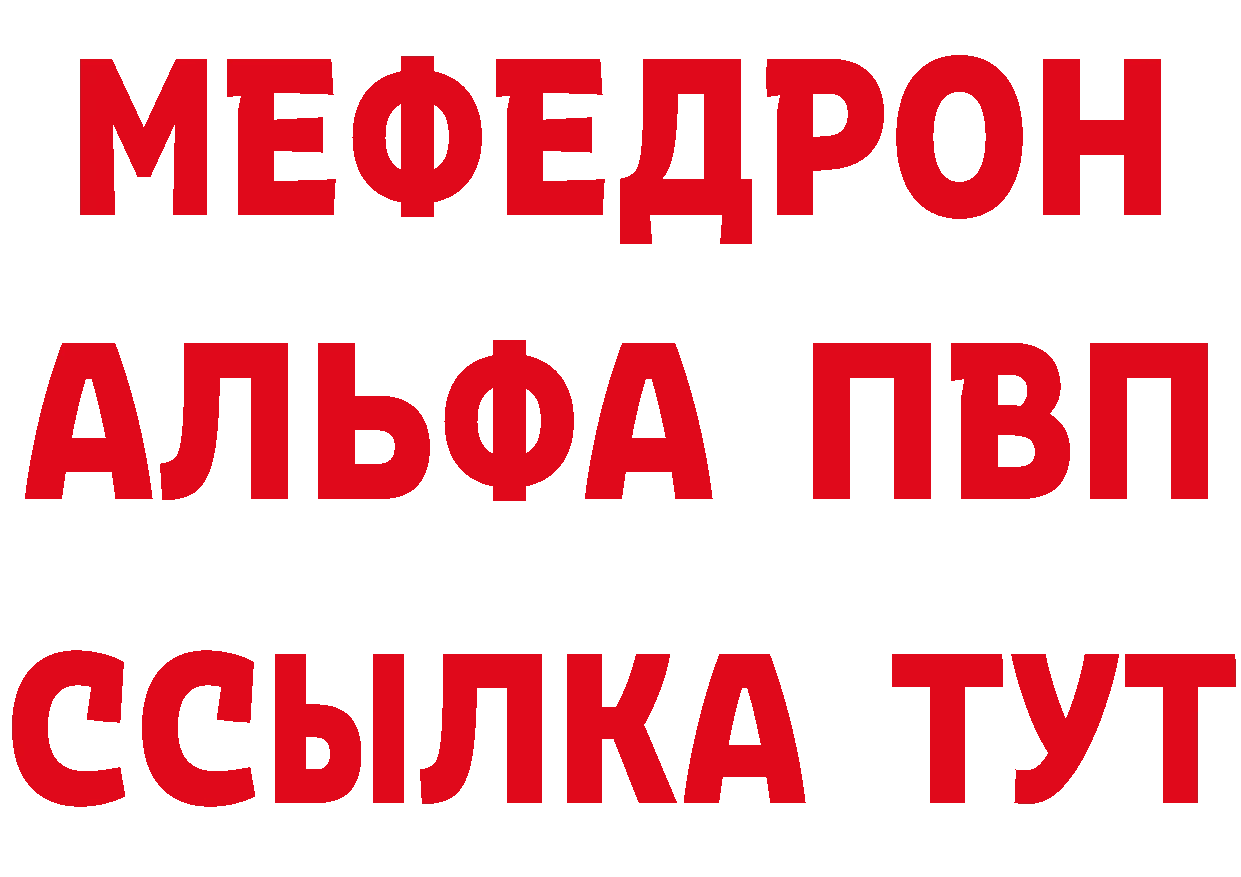 МЕФЕДРОН
АЛЬФА ПВП
ССЫЛКА ТУТ